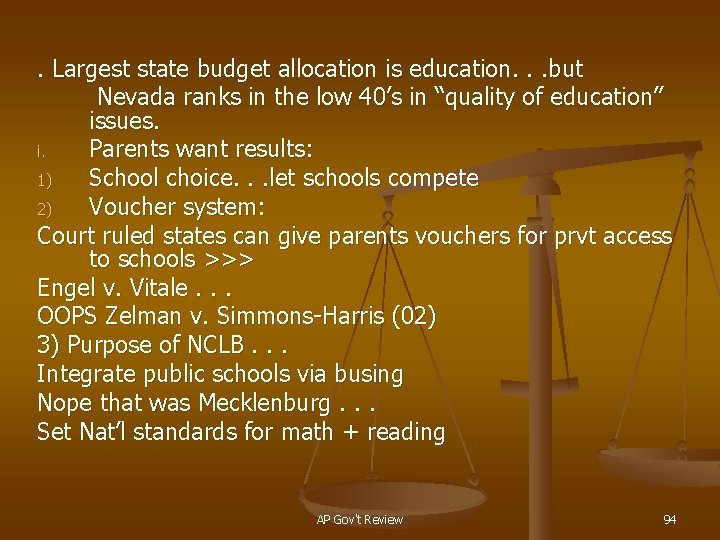 . Largest state budget allocation is education. . .but Nevada ranks in the low 40's in "quality of education" issues.

i. Parents want results:

1) School choice. . .let schools compete

2) Voucher system:

Court ruled states can give parents vouchers for prvt access to schools >>>

Engel v. Vitale . . .

OOPS Zelman v. Simmons-Harris (02)

3) Purpose of NCLB . . .

Integrate public schools via busing

Nope that was Mecklenburg . . .

Set Nat'l standards for math + reading

AP Gov't Review

94